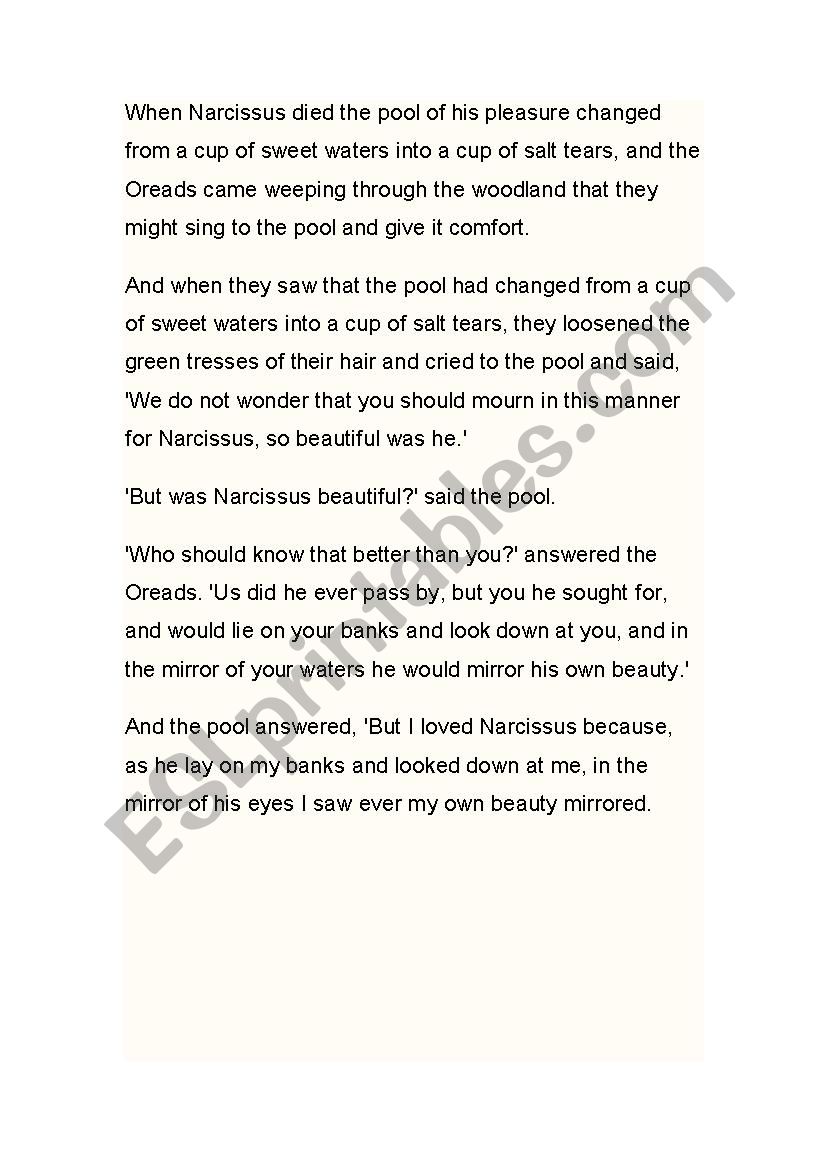 When Narcissus died the pool of his pleasure changed from a cup of sweet waters into a cup of salt tears, and the Oreads came weeping through the woodland that they might sing to the pool and give it comfort.

And when they saw that the pool had changed from a cup of sweet waters into a cup of salt tears, they loosened the green tresses of their hair and cried to the pool and said, 'We do not wonder that you should mourn in this manner for Narcissus, so beautiful was he.'

'But was Narcissus beautiful?' said the pool.

'Who should know that better than you?' answered the Oreads. 'Us did he ever pass by, but you he sought for, and would lie on your banks and look down at you, and in the mirror of your waters he would mirror his own beauty.'

And the pool answered, 'But I loved Narcissus because, as he lay on my banks and looked down at me, in the mirror of his eyes I saw ever my own beauty mirrored.

ESLprintables.com